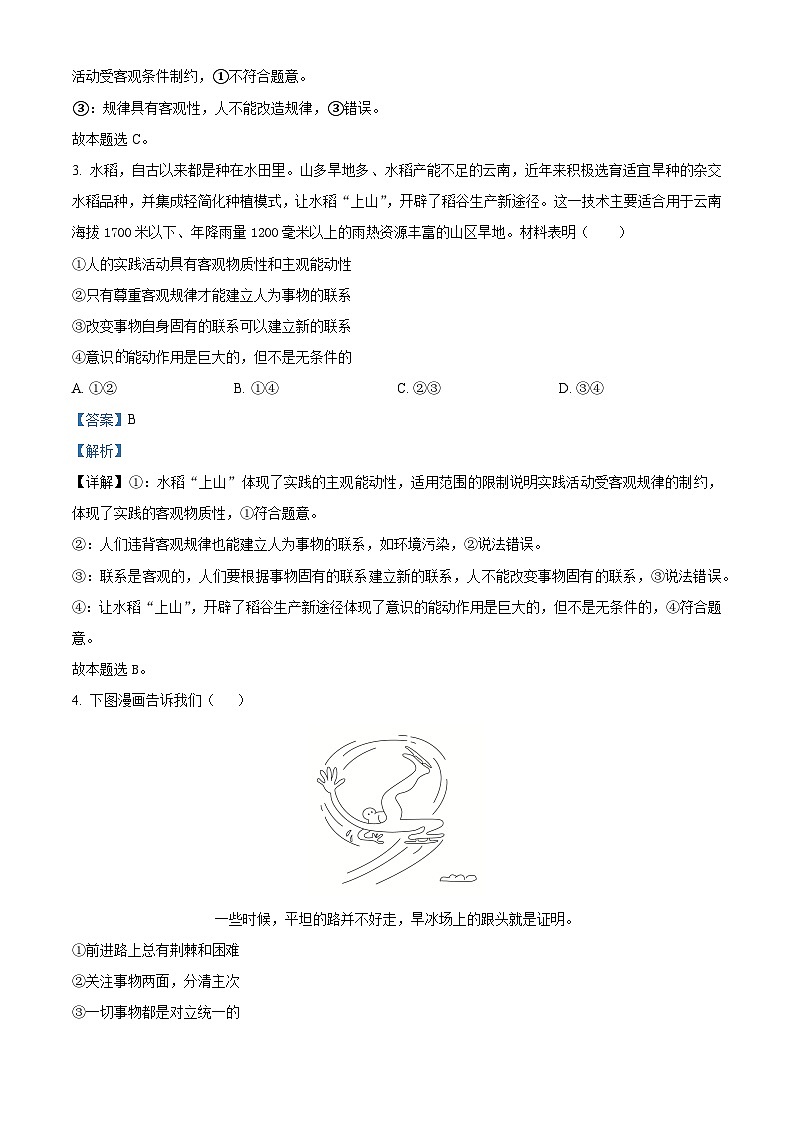 活动受客观条件制约，①不符合题意。

③：规律具有客观性，人不能改造规律，③错误。

故本题选 C。

3. 水稻，自古以来都是种在水田里。山多旱地多、水稻产能不足的云南，近年来积极选育适宜旱种的杂交水稻品种，并集成轻简化种植模式，让水稻“上山”，开辟了稻谷生产新途径。这一技术主要适合用于云南海拔 1700 米以下、年降雨量 1200 毫米以上的雨热资源丰富的山区旱地。材料表明（　　）

①人的实践活动具有客观物质性和主观能动性

②只有尊重客观规律才能建立人为事物的联系

③改变事物自身固有的联系可以建立新的联系

④意识的能动作用是巨大的，但不是无条件的

A. ①②　　B. ①④　　C. ②③　　D. ③④

【答案】B

【解析】

【详解】①：水稻“上山”体现了实践的主观能动性，适用范围的限制说明实践活动受客观规律的制约，体现了实践的客观物质性，①符合题意。

②：人们违背客观规律也能建立人为事物的联系，如环境污染，②说法错误。

③：联系是客观的，人们要根据事物固有的联系建立新的联系，人不能改变事物固有的联系，③说法错误。

④：让水稻“上山”，开辟了稻谷生产新途径体现了意识的能动作用是巨大的，但不是无条件的，④符合题意。

故本题选 B。

4. 下图漫画告诉我们（　　）

一些时候，平坦的路并不好走，旱冰场上的跟头就是证明。

①前进路上总有荆棘和困难

②关注事物两面，分清主次

③一切事物都是对立统一的